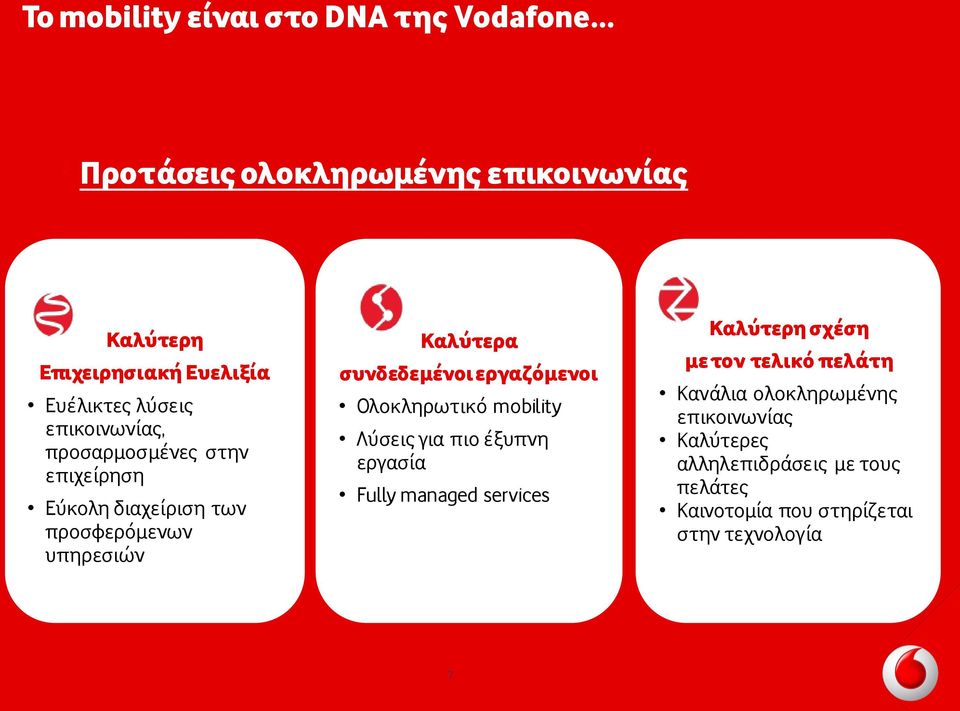 To mobility είναι στο DNA της Vodafone…

Προτάσεις ολοκληρωμένης επικοινωνίας

Καλύτερη Επιχειρησιακή Ευελιξία

• Ευέλικτες λύσεις επικοινωνίας, προσαρμοσμένες στην επιχείρηση
• Εύκολη διαχείριση των προσφερόμενων υπηρεσιών

Καλύτερα συνδεδεμένοι εργαζόμενοι

• Ολοκληρωτικό mobility
• Λύσεις για πιο έξυπνη εργασία
• Fully managed services

Καλύτερη σχέση με τον τελικό πελάτη

• Κανάλια ολοκληρωμένης επικοινωνίας
• Καλύτερες αλληλεπιδράσεις με τους πελάτες
• Καινοτομία που στηρίζεται στην τεχνολογία

7